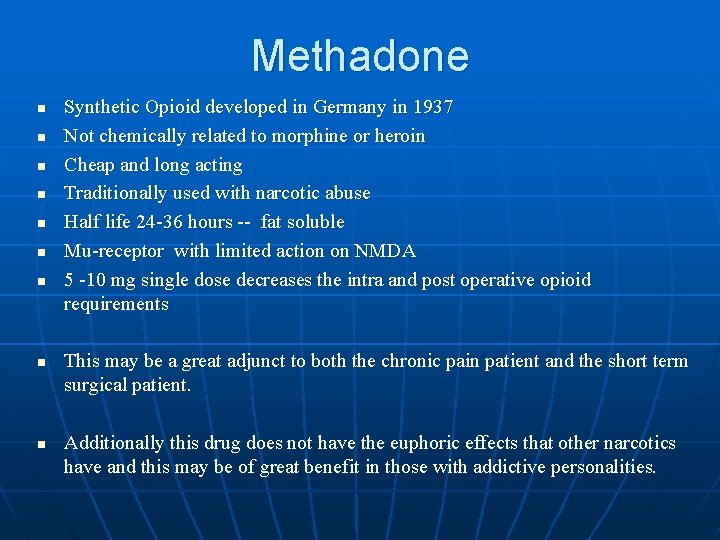 Methadone

- Synthetic Opioid developed in Germany in 1937
- Not chemically related to morphine or heroin
- Cheap and long acting
- Traditionally used with narcotic abuse
- Half life 24-36 hours -- fat soluble
- Mu-receptor with limited action on NMDA
- 5 -10 mg single dose decreases the intra and post operative opioid requirements

- This may be a great adjunct to both the chronic pain patient and the short term surgical patient.

- Additionally this drug does not have the euphoric effects that other narcotics have and this may be of great benefit in those with addictive personalities.